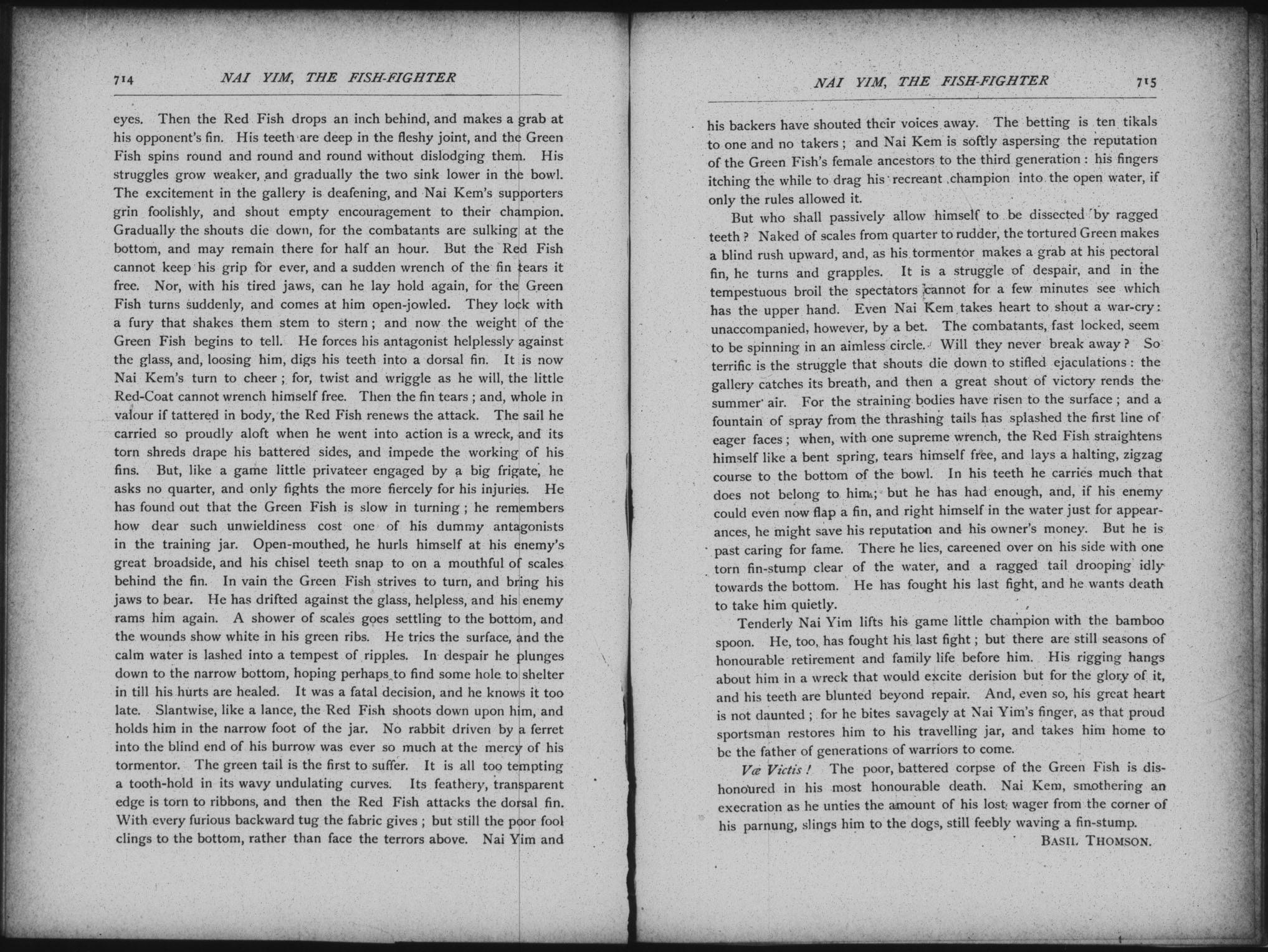 714 NAI YIM, THE FISH-FIGHTER

eyes. Then the Red Fish drops an inch behind, and makes a grab at his opponent's fin. His teeth are deep in the fleshy joint, and the Green Fish spins round and round and round without dislodging them. His struggles grow weaker, and gradually the two sink lower in the bowl. The excitement in the gallery is deafening, and Nai Kem's supporters grin foolishly, and shout empty encouragement to their champion. Gradually the shouts die down, for the combatants are sulking at the bottom, and may remain there for half an hour. But the Red Fish cannot keep his grip for ever, and a sudden wrench of the fin tears it free. Nor, with his tired jaws, can he lay hold again, for the Green Fish turns suddenly, and comes at him open-jowled. They lock with a fury that shakes them stem to stern; and now the weight of the Green Fish begins to tell. He forces his antagonist helplessly against the glass, and, loosing him, digs his teeth into a dorsal fin. It is now Nai Kem's turn to cheer; for, twist and wriggle as he will, the little Red-Coat cannot wrench himself free. Then the fin tears; and, whole in valour if tattered in body, the Red Fish renews the attack. The sail he carried so proudly aloft when he went into action is a wreck, and its torn shreds drape his battered sides, and impede the working of his fins. But, like a game little privateer engaged by a big frigate, he asks no quarter, and only fights the more fiercely for his injuries. He has found out that the Green Fish is slow in turning; he remembers how dear such unwieldiness cost one of his dummy antagonists in the training jar. Open-mouthed, he hurls himself at his enemy's great broadside, and his chisel teeth snap to on a mouthful of scales behind the fin. In vain the Green Fish strives to turn, and bring his jaws to bear. He has drifted against the glass, helpless, and his enemy rams him again. A shower of scales goes settling to the bottom, and the wounds show white in his green ribs. He tries the surface, and the calm water is lashed into a tempest of ripples. In despair he plunges down to the narrow bottom, hoping perhaps to find some hole to shelter in till his hurts are healed. It was a fatal decision, and he knows it too late. Slantwise, like a lance, the Red Fish shoots down upon him, and holds him in the narrow foot of the jar. No rabbit driven by a ferret into the blind end of his burrow was ever so much at the mercy of his tormentor. The green tail is the first to suffer. It is all too tempting a tooth-hold in its wavy undulating curves. Its feathery, transparent edge is torn to ribbons, and then the Red Fish attacks the dorsal fin. With every furious backward tug the fabric gives; but still the poor fool clings to the bottom, rather than face the terrors above. Nai Yim and

NAI YIM, THE FISH-FIGHTER 715

his backers have shouted their voices away. The betting is ten tikals to one and no takers; and Nai Kem is softly aspersing the reputation of the Green Fish's female ancestors to the third generation: his fingers itching the while to drag his recreant champion into the open water, if only the rules allowed it.

But who shall passively allow himself to be dissected by ragged teeth? Naked of scales from quarter to rudder, the tortured Green makes a blind rush upward, and, as his tormentor makes a grab at his pectoral fin, he turns and grapples. It is a struggle of despair, and in the tempestuous broil the spectators cannot for a few minutes see which has the upper hand. Even Nai Kem takes heart to shout a war-cry: unaccompanied, however, by a bet. The combatants, fast locked, seem to be spinning in an aimless circle. Will they never break away? So terrific is the struggle that shouts die down to stifled ejaculations: the gallery catches its breath, and then a great shout of victory rends the summer air. For the straining bodies have risen to the surface; and a fountain of spray from the thrashing tails has splashed the first line of eager faces; when, with one supreme wrench, the Red Fish straightens himself like a bent spring, tears himself free, and lays a halting, zigzag course to the bottom of the bowl. In his teeth he carries much that does not belong to him; but he has had enough, and, if his enemy could even now flap a fin, and right himself in the water just for appearances, he might save his reputation and his owner's money. But he is past caring for fame. There he lies, careened over on his side with one torn fin-stump clear of the water, and a ragged tail drooping idly towards the bottom. He has fought his last fight, and he wants death to take him quietly.

Tenderly Nai Yim lifts his game little champion with the bamboo spoon. He, too, has fought his last fight; but there are still seasons of honourable retirement and family life before him. His rigging hangs about him in a wreck that would excite derision but for the glory of it, and his teeth are blunted beyond repair. And, even so, his great heart is not daunted; for he bites savagely at Nai Yim's finger, as that proud sportsman restores him to his travelling jar, and takes him home to be the father of generations of warriors to come.

Væ Victis! The poor, battered corpse of the Green Fish is dishonoured in his most honourable death. Nai Kem, smothering an execration as he unties the amount of his lost wager from the corner of his parnung, slings him to the dogs, still feebly waving a fin-stump.

BASIL THOMSON.